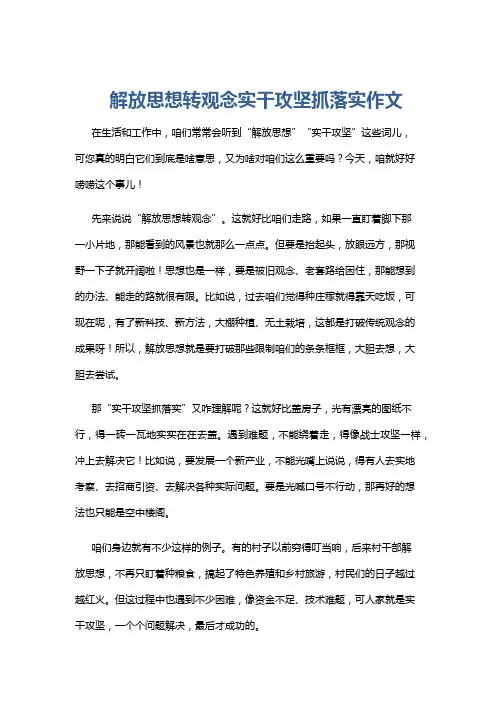 解放思想转观念实干攻坚抓落实作文

在生活和工作中，咱们常常会听到“解放思想”“实干攻坚”这些词儿，可您真的明白它们到底是啥意思，又为啥对咱们这么重要吗？今天，咱就好好唠唠这个事儿！

先来说说“解放思想转观念”。这就好比咱们走路，如果一直盯着脚下那一小片地，那能看到的风景也就那么一点点。但要是抬起头，放眼远方，那视野一下子就开阔啦！思想也是一样，要是被旧观念、老套路给困住，那能想到的办法、能走的路就很有限。比如说，过去咱们觉得种庄稼就得靠天吃饭，可现在呢，有了新科技、新方法，大棚种植、无土栽培，这都是打破传统观念的成果呀！所以，解放思想就是要打破那些限制咱们的条条框框，大胆去想，大胆去尝试。

那“实干攻坚抓落实”又咋理解呢？这就好比盖房子，光有漂亮的图纸不行，得一砖一瓦地实实在在去盖。遇到难题，不能绕着走，得像战士攻坚一样，冲上去解决它！比如说，要发展一个新产业，不能光嘴上说说，得有人去实地考察、去招商引资、去解决各种实际问题。要是光喊口号不行动，那再好的想法也只能是空中楼阁。

咱们身边就有不少这样的例子。有的村子以前穷得叮当响，后来村干部解放思想，不再只盯着种粮食，搞起了特色养殖和乡村旅游，村民们的日子越过越红火。但这过程中也遇到不少困难，像资金不足、技术难题，可人家就是实干攻坚，一个个问题解决，最后才成功的。